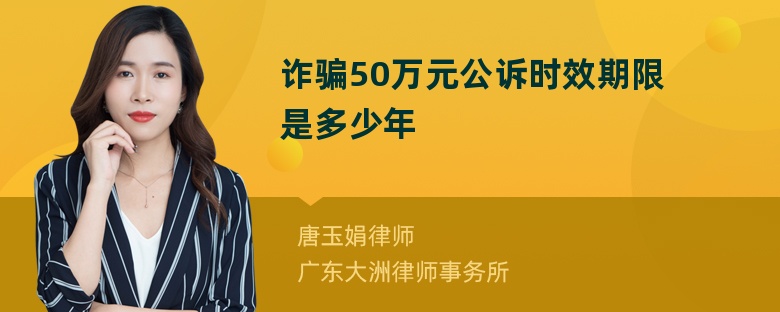 诈骗50万元公诉时效期限是多少年

唐玉娟律师
广东大洲律师事务所